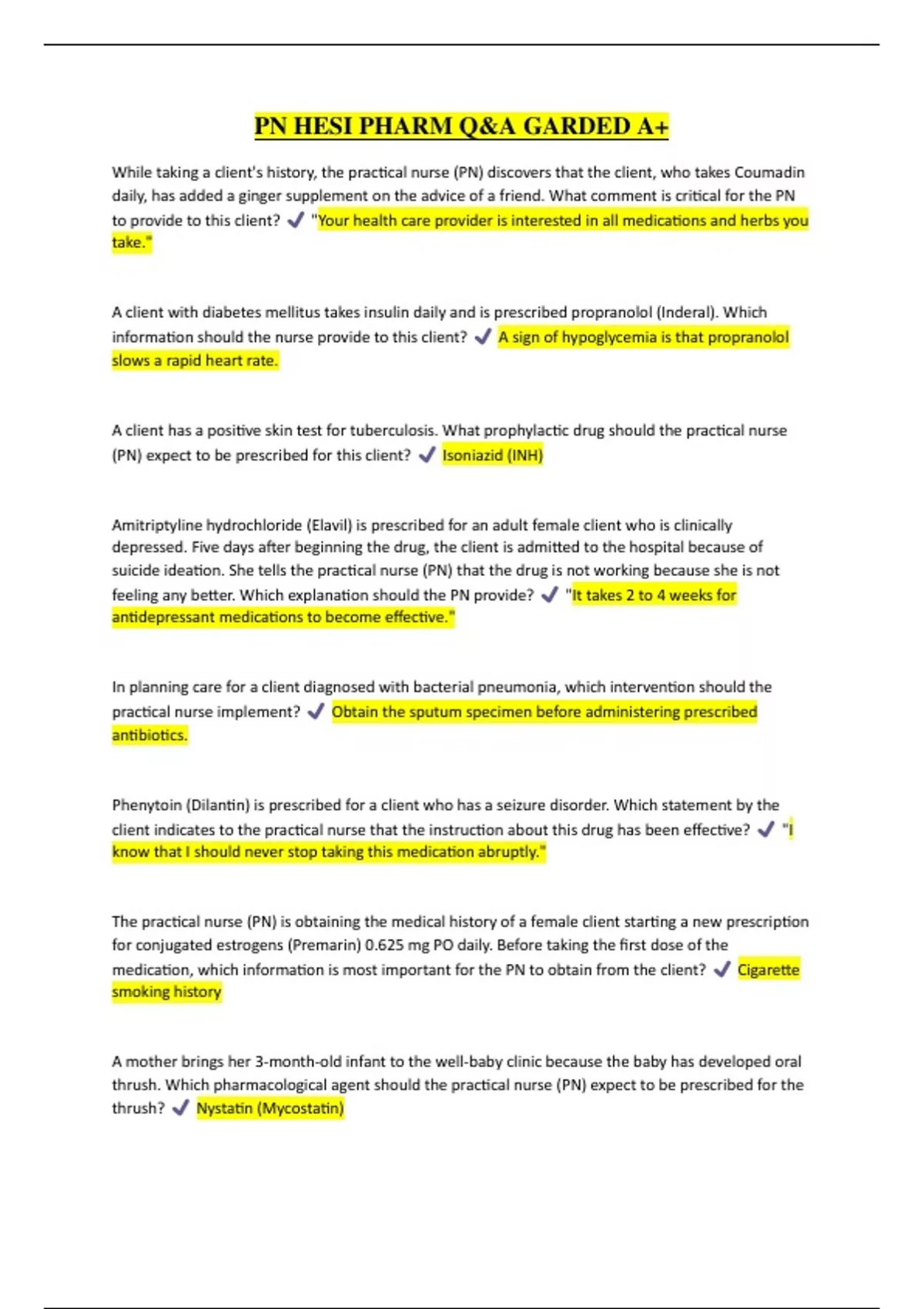 PN HESI PHARM Q&A GARDED A+

While taking a client's history, the practical nurse (PN) discovers that the client, who takes Coumadin daily, has added a ginger supplement on the advice of a friend. What comment is critical for the PN to provide to this client? ✓ "Your health care provider is interested in all medications and herbs you take."

A client with diabetes mellitus takes insulin daily and is prescribed propranolol (Inderal). Which information should the nurse provide to this client? ✓ A sign of hypoglycemia is that propranolol slows a rapid heart rate.

A client has a positive skin test for tuberculosis. What prophylactic drug should the practical nurse (PN) expect to be prescribed for this client? ✓ Isoniazid (INH)

Amitriptyline hydrochloride (Elavil) is prescribed for an adult female client who is clinically depressed. Five days after beginning the drug, the client is admitted to the hospital because of suicide ideation. She tells the practical nurse (PN) that the drug is not working because she is not feeling any better. Which explanation should the PN provide? ✓ "It takes 2 to 4 weeks for antidepressant medications to become effective."

In planning care for a client diagnosed with bacterial pneumonia, which intervention should the practical nurse implement? ✓ Obtain the sputum specimen before administering prescribed antibiotics.

Phenytoin (Dilantin) is prescribed for a client who has a seizure disorder. Which statement by the client indicates to the practical nurse that the instruction about this drug has been effective? ✓ "I know that I should never stop taking this medication abruptly."

The practical nurse (PN) is obtaining the medical history of a female client starting a new prescription for conjugated estrogens (Premarin) 0.625 mg PO daily. Before taking the first dose of the medication, which information is most important for the PN to obtain from the client? ✓ Cigarette smoking history

A mother brings her 3-month-old infant to the well-baby clinic because the baby has developed oral thrush. Which pharmacological agent should the practical nurse (PN) expect to be prescribed for the thrush? ✓ Nystatin (Mycostatin)